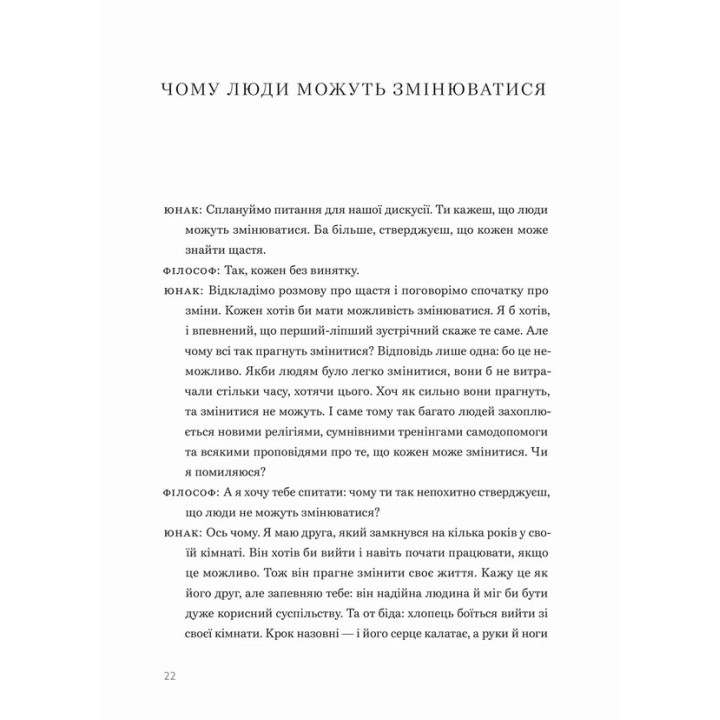 ЧОМУ ЛЮДИ МОЖУТЬ ЗМІНЮВАТИСЯ

ЮНАК: Сплануймо питання для нашої дискусії. Ти кажеш, що люди можуть змінюватися. Ба більше, стверджуєш, що кожен може знайти щастя.

ФІЛОСОФ: Так, кожен без винятку.

ЮНАК: Відкладімо розмову про щастя і поговорімо спочатку про зміни. Кожен хотів би мати можливість змінюватися. Я б хотів, і впевнений, що перший-ліпший зустрічний скаже те саме. Але чому всі так прагнуть змінитися? Відповідь лише одна: бо це неможливо. Якби людям було легко змінитися, вони б не витрачали стільки часу, хотячи цього. Хоч як сильно вони прагнуть, та змінитися не можуть. І саме тому так багато людей захоплюється новими релігіями, сумнівними тренінгами самодопомоги та всякими проповідями про те, що кожен може змінитися. Чи я помиляюся?

ФІЛОСОФ: А я хочу тебе спитати: чому ти так непохитно стверджуєш, що люди не можуть змінюватися?

ЮНАК: Ось чому. Я маю друга, який замкнувся на кілька років у своїй кімнаті. Він хотів би вийти і навіть почати працювати, якщо це можливо. Тож він прагне змінити своє життя. Кажу це як його друг, але запевняю тебе: він надійна людина й міг би бути дуже корисний суспільству. Та от біда: хлопець боїться вийти зі своєї кімнати. Крок назовні — і його серце калатає, а руки й ноги

22